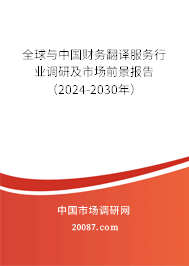 全球与中国财务翻译服务行业调研及市场前景报告（2024-2030年）

中国市场调研网

20087.com